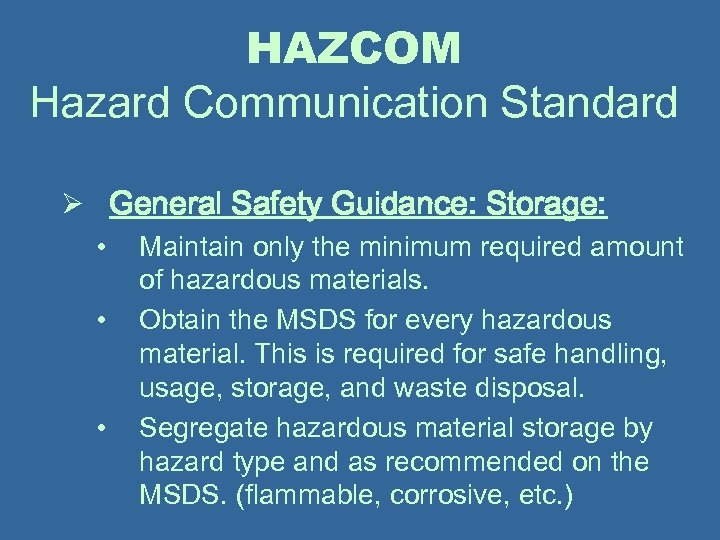 HAZCOM
Hazard Communication Standard

➢ General Safety Guidance: Storage:

• Maintain only the minimum required amount of hazardous materials.

• Obtain the MSDS for every hazardous material. This is required for safe handling, usage, storage, and waste disposal.

• Segregate hazardous material storage by hazard type and as recommended on the MSDS. (flammable, corrosive, etc.)